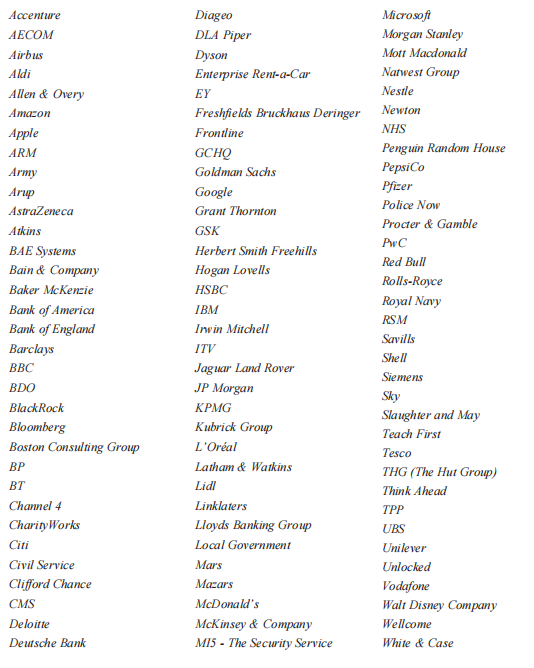 Accenture
AECOM
Airbus
Aldi
Allen & Overy
Amazon
Apple
ARM
Army
Arup
AstraZeneca
Atkins
BAE Systems
Bain & Company
Baker McKenzie
Bank of America
Bank of England
Barclays
BBC
BDO
BlackRock
Bloomberg
Boston Consulting Group
BP
BT
Channel 4
CharityWorks
Citi
Civil Service
Clifford Chance
CMS
Deloitte
Deutsche Bank

Diageo
DLA Piper
Dyson
Enterprise Rent-a-Car
EY
Freshfields Bruckhaus Deringer
Frontline
GCHQ
Goldman Sachs
Google
Grant Thornton
GSK
Herbert Smith Freehills
Hogan Lovells
HSBC
IBM
Irwin Mitchell
ITV
Jaguar Land Rover
JP Morgan
KPMG
Kubrick Group
L'Oréal
Latham & Watkins
Lidl
Linklaters
Lloyds Banking Group
Local Government
Mars
Mazars
McDonald's
McKinsey & Company
MI5 - The Security Service

Microsoft
Morgan Stanley
Mott Macdonald
Natwest Group
Nestle
Newton
NHS
Penguin Random House
PepsiCo
Pfizer
Police Now
Procter & Gamble
PwC
Red Bull
Rolls-Royce
Royal Navy
RSM
Savills
Shell
Siemens
Sky
Slaughter and May
Teach First
Tesco
THG (The Hut Group)
Think Ahead
TPP
UBS
Unilever
Unlocked
Vodafone
Walt Disney Company
Wellcome
White & Case